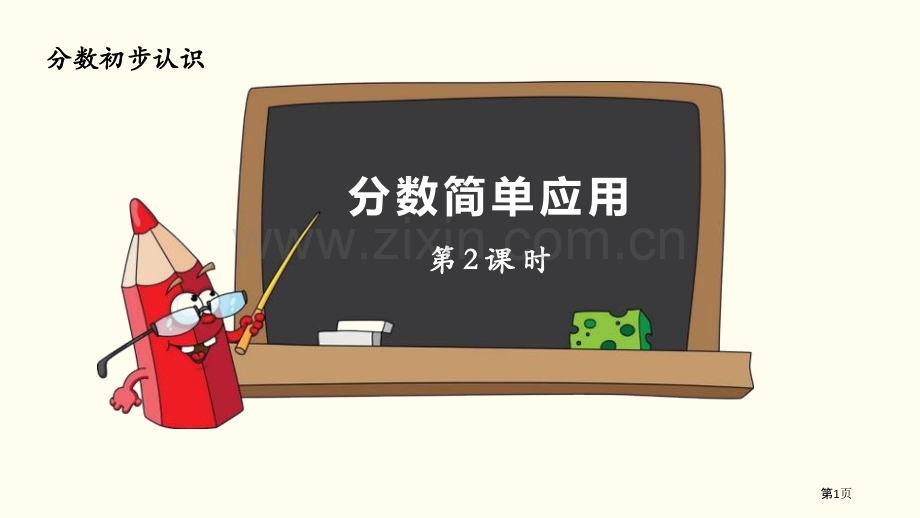 分数初步认识

分数简单应用

www.zixin.com.cn

第2课时

第1页